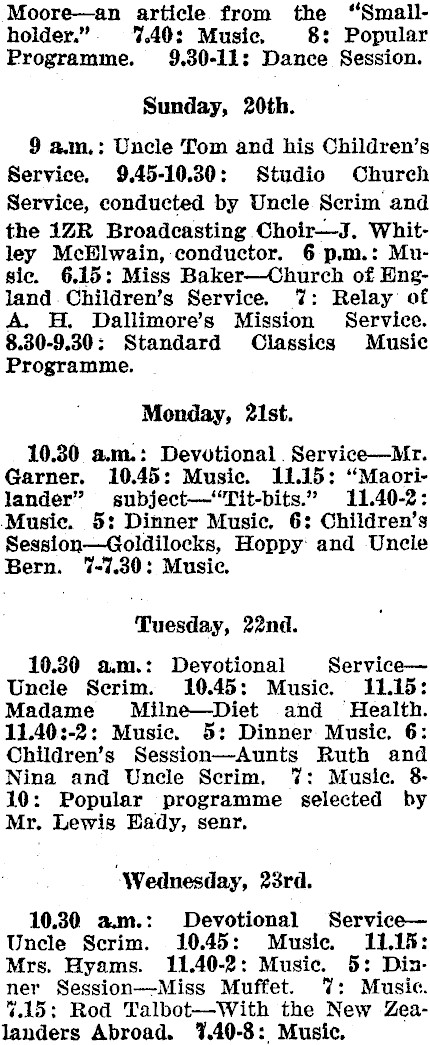 Moore—an article from the "Smallholder." 7.40: Music. 8: Popular Programme. 9.30-11: Dance Session.

Sunday, 20th.

9 a.m.: Uncle Tom and his Children's Service. 9.45-10.30: Studio Church Service, conducted by Uncle Scrim and the 1ZR Broadcasting Choir—J. Whitley McElwain, conductor. 6 p.m.: Music. 6.15: Miss Baker—Church of England Children's Service. 7: Relay of A. H. Dallimore's Mission Service. 8.30-9.30: Standard Classics Music Programme.

Monday, 21st.

10.30 a.m.: Devotional Service—Mr. Garner. 10.45: Music. 11.15: "Maorilander" subject—"Tit-bits." 11.40-2: Music. 5: Dinner Music. 6: Children's Session—Goldilocks, Hoppy and Uncle Bern. 7-7.30: Music.

Tuesday, 22nd.

10.30 a.m.: Devotional Service—Uncle Scrim. 10.45: Music. 11.15: Madame Milne—Diet and Health. 11.40:-2: Music. 5: Dinner Music. 6: Children's Session—Aunts Ruth and Nina and Uncle Scrim. 7: Music. 8-10: Popular programme selected by Mr. Lewis Eady, senr.

Wednesday, 23rd.

10.30 a.m.: Devotional Service—Uncle Scrim. 10.45: Music. 11.15: Mrs. Hyams. 11.40-2: Music. 5: Dinner Session—Miss Muffet. 7: Music. 7.15: Rod Talbot—With the New Zealanders Abroad. 7.40-8: Music.